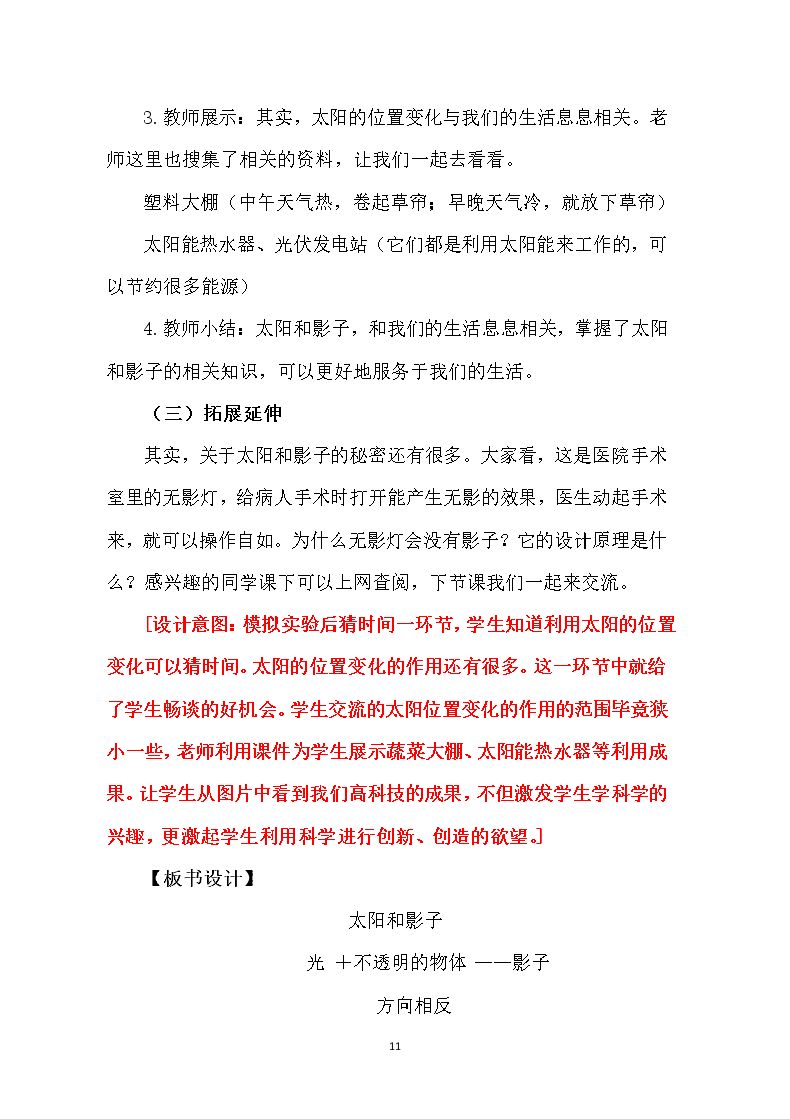 3.教师展示：其实，太阳的位置变化与我们的生活息息相关。老师这里也搜集了相关的资料，让我们一起去看看。

塑料大棚（中午天气热，卷起草帘；早晚天气冷，就放下草帘）

太阳能热水器、光伏发电站（它们都是利用太阳能来工作的，可以节约很多能源）

4.教师小结：太阳和影子，和我们的生活息息相关，掌握了太阳和影子的相关知识，可以更好地服务于我们的生活。

（三）拓展延伸

其实，关于太阳和影子的秘密还有很多。大家看，这是医院手术室里的无影灯，给病人手术时打开能产生无影的效果，医生动起手术来，就可以操作自如。为什么无影灯会没有影子？它的设计原理是什么？感兴趣的同学课下可以上网查阅，下节课我们一起来交流。

[设计意图：模拟实验后猜时间一环节，学生知道利用太阳的位置变化可以猜时间。太阳的位置变化的作用还有很多。这一环节中就给了学生畅谈的好机会。学生交流的太阳位置变化的作用的范围毕竟狭小一些，老师利用课件为学生展示蔬菜大棚、太阳能热水器等利用成果。让学生从图片中看到我们高科技的成果，不但激发学生学科学的兴趣，更激起学生利用科学进行创新、创造的欲望。]

【板书设计】

太阳和影子

光 ＋不透明的物体 ——影子

方向相反

11